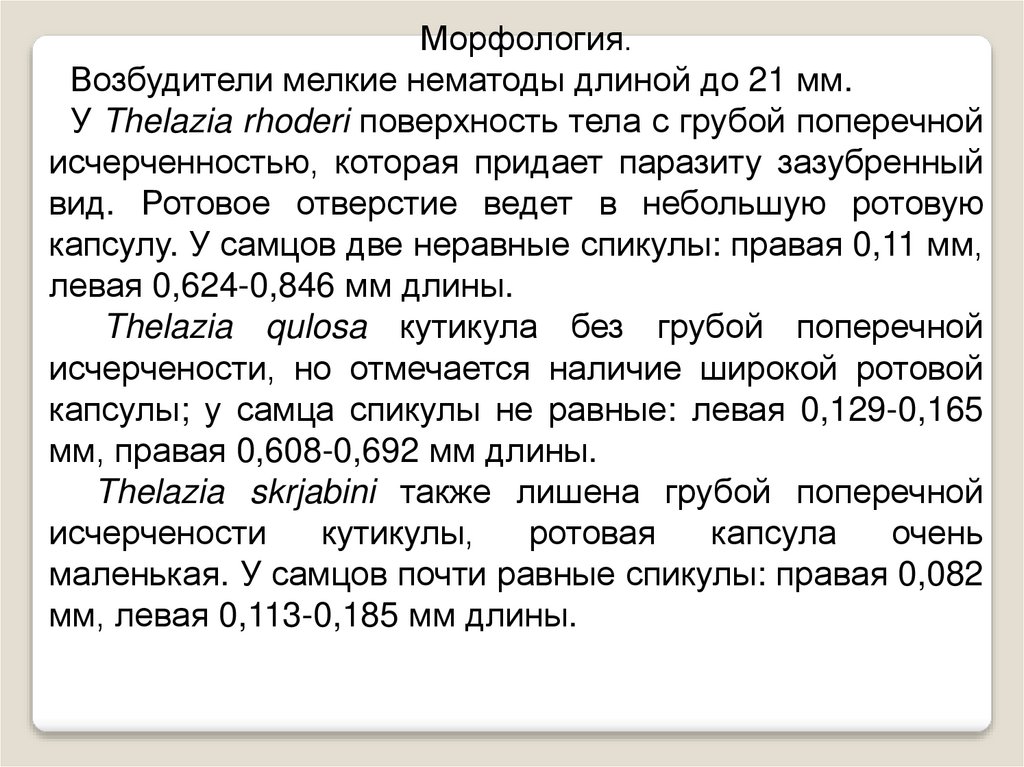 Морфология.

Возбудители мелкие нематоды длиной до 21 мм.

У Thelazia rhoderi поверхность тела с грубой поперечной исчерченностью, которая придает паразиту зазубренный вид. Ротовое отверстие ведет в небольшую ротовую капсулу. У самцов две неравные спикулы: правая 0,11 мм, левая 0,624-0,846 мм длины.

Thelazia qulosa кутикула без грубой поперечной исчерчености, но отмечается наличие широкой ротовой капсулы; у самца спикулы не равные: левая 0,129-0,165 мм, правая 0,608-0,692 мм длины.

Thelazia skrjabini также лишена грубой поперечной исчерчености кутикулы, ротовая капсула очень маленькая. У самцов почти равные спикулы: правая 0,082 мм, левая 0,113-0,185 мм длины.